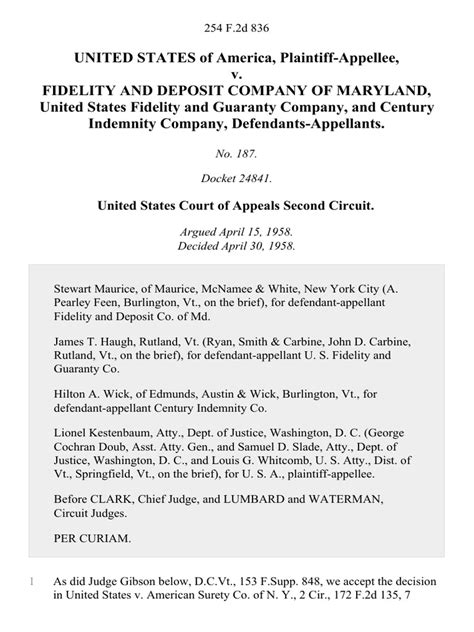 254 F.2d 836

UNITED STATES of America, Plaintiff-Appellee,
v.
FIDELITY AND DEPOSIT COMPANY OF MARYLAND, United States Fidelity and Guaranty Company, and Century Indemnity Company, Defendants-Appellants.

No. 187.

Docket 24841.

United States Court of Appeals Second Circuit.

Argued April 15, 1958.
Decided April 30, 1958.

Stewart Maurice, of Maurice, McNamee & White, New York City (A. Pearley Feen, Burlington, Vt., on the brief), for defendant-appellant Fidelity and Deposit Co. of Md.

James T. Haugh, Rutland, Vt. (Ryan, Smith & Carbine, John D. Carbine, Rutland, Vt., on the brief), for defendant-appellant U. S. Fidelity and Guaranty Co.

Hilton A. Wick, of Edmunds, Austin & Wick, Burlington, Vt., for defendant-appellant Century Indemnity Co.

Lionel Kestenbaum, Atty., Dept. of Justice, Washington, D. C. (George Cochran Doub, Asst. Atty. Gen., and Samuel D. Slade, Atty., Dept. of Justice, Washington, D. C., and Louis G. Whitcomb, U. S. Atty., Dist. of Vt., Springfield, Vt., on the brief), for U. S. A., plaintiff-appellee.

Before CLARK, Chief Judge, and LUMBARD and WATERMAN, Circuit Judges.

PER CURIAM.

1 As did Judge Gibson below, D.C.Vt., 153 F.Supp. 848, we accept the decision in United States v. American Surety Co. of N. Y., 2 Cir., 172 F.2d 135, 7